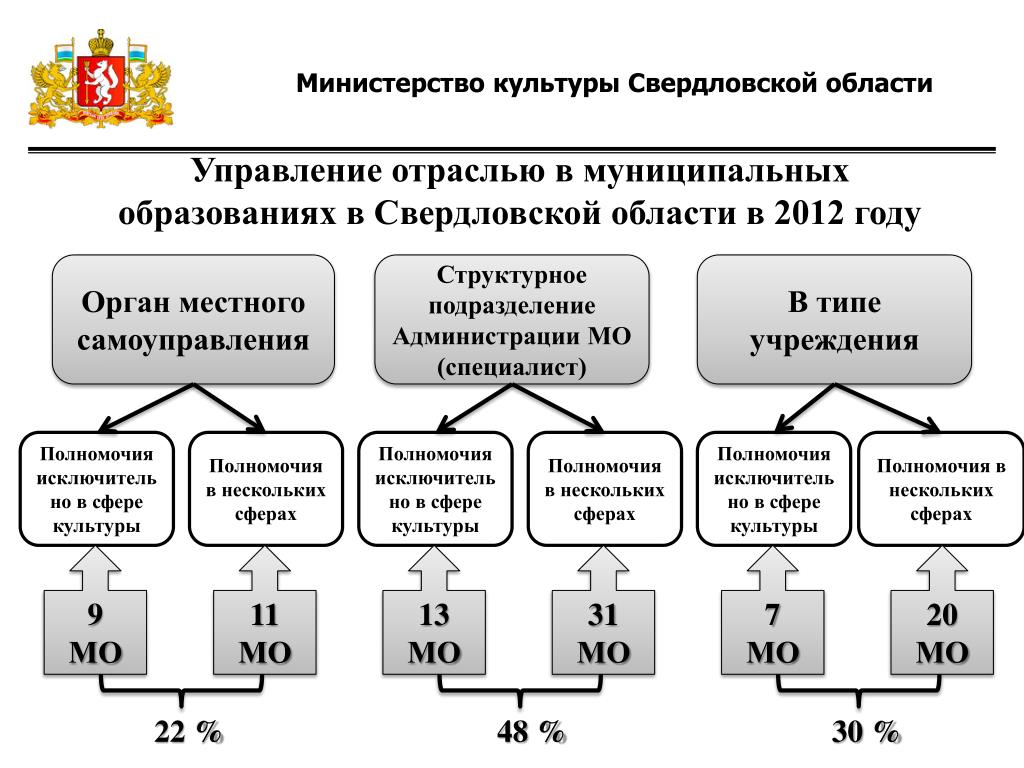 Министерство культуры Свердловской области

Управление отраслью в муниципальных образованиях в Свердловской области в 2012 году

Орган местного самоуправления

Структурное подразделение Администрации МО (специалист)

В типе учреждения

Полномочия исключительно в сфере культуры

Полномочия в нескольких сферах

Полномочия исключительно в сфере культуры

Полномочия в нескольких сферах

Полномочия исключительно в сфере культуры

Полномочия в нескольких сферах

9 МО

11 МО

13 МО

31 МО

7 МО

20 МО

22 %

48 %

30 %